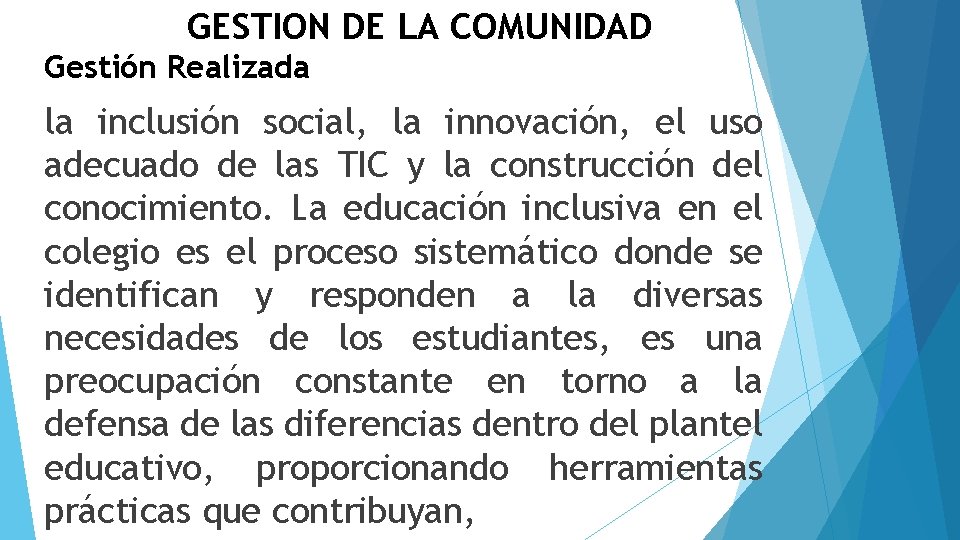 GESTION DE LA COMUNIDAD
Gestión Realizada

la inclusión social, la innovación, el uso adecuado de las TIC y la construcción del conocimiento. La educación inclusiva en el colegio es el proceso sistemático donde se identifican y responden a la diversas necesidades de los estudiantes, es una preocupación constante en torno a la defensa de las diferencias dentro del plantel educativo, proporcionando herramientas prácticas que contribuyan,